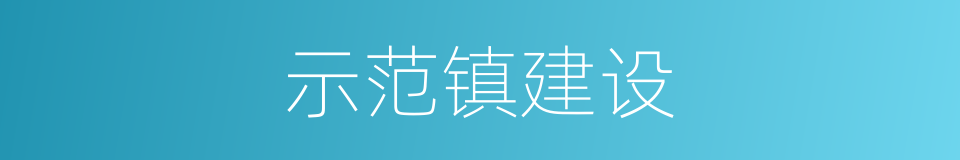 示范镇建设